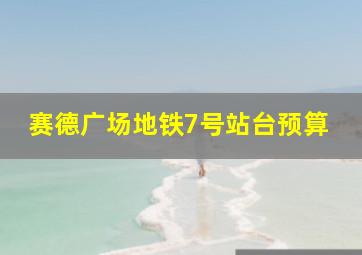 赛德广场地铁7号站台预算